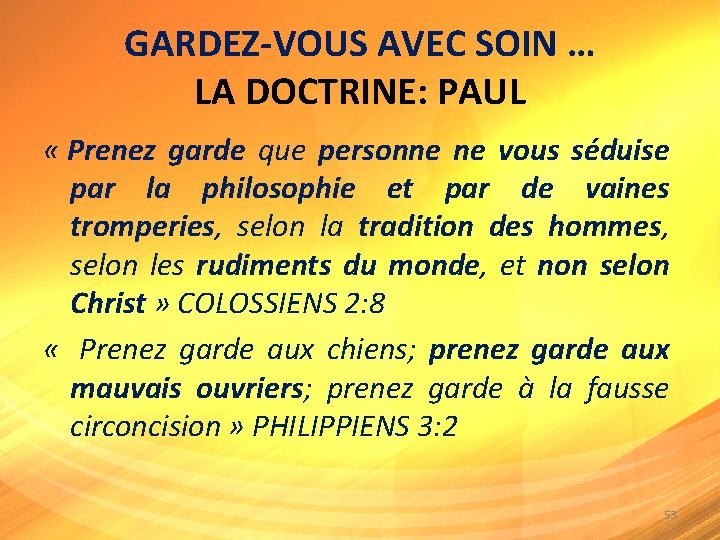 GARDEZ-VOUS AVEC SOIN …
LA DOCTRINE: PAUL

« Prenez garde que personne ne vous séduise par la philosophie et par de vaines tromperies, selon la tradition des hommes, selon les rudiments du monde, et non selon Christ » COLOSSIENS 2:8

« Prenez garde aux chiens; prenez garde aux mauvais ouvriers; prenez garde à la fausse circoncision » PHILIPPIENS 3:2

53